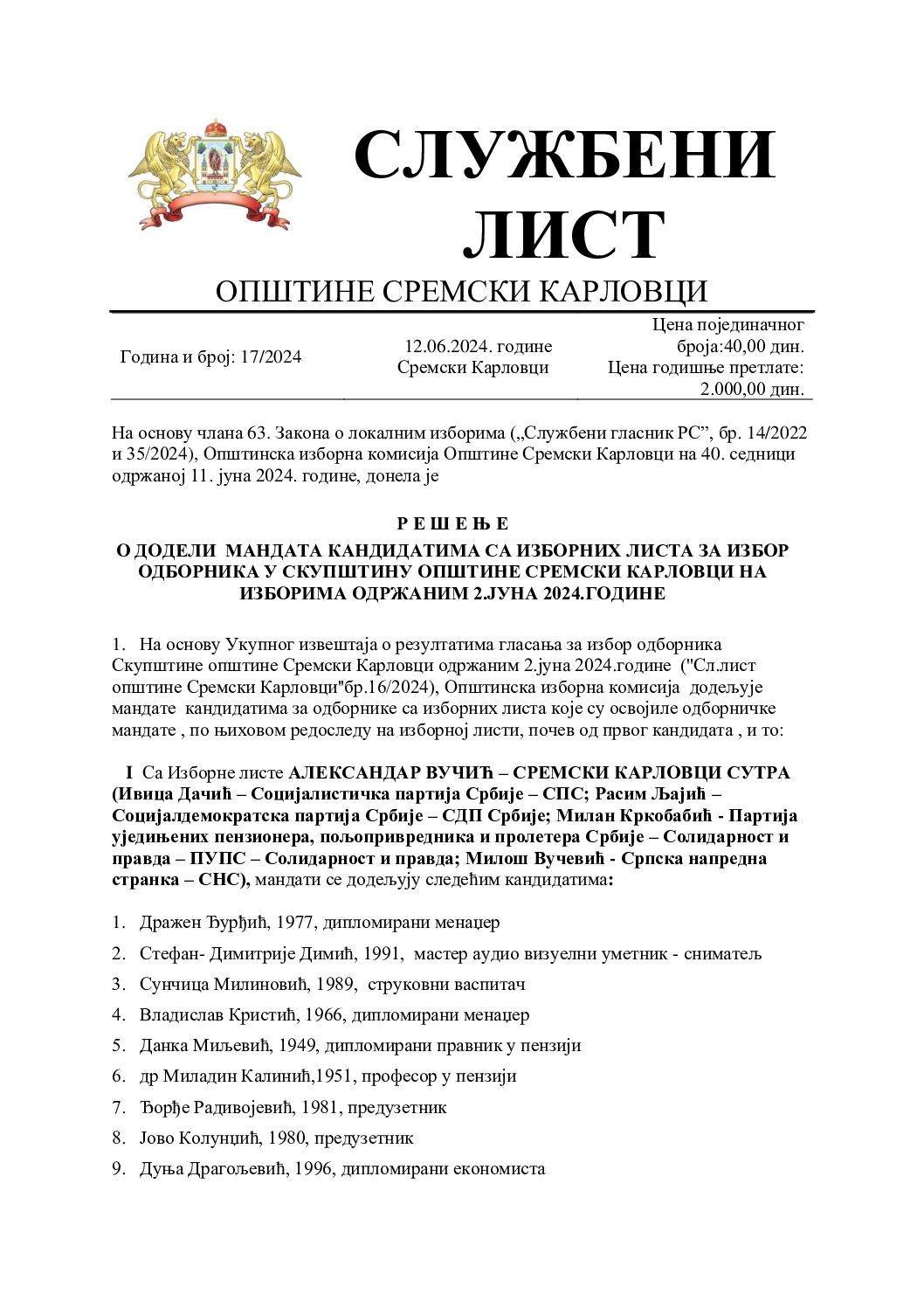 СЛУЖБЕНИ ЛИСТ

ОПШТИНЕ СРЕМСКИ КАРЛОВЦИ

| Година и број: 17/2024 | 12.06.2024. године Сремски Карловци | Цена појединачног броја:40,00 дин. Цена годишње претлате: 2.000,00 дин. |
|---|---|---|

На основу члана 63. Закона о локалним изборима („Службени гласник РС”, бр. 14/2022 и 35/2024), Општинска изборна комисија Општине Сремски Карловци на 40. седници одржаној 11. јуна 2024. године, донела је

Р Е Ш Е Њ Е
О ДОДЕЛИ МАНДАТА КАНДИДАТИМА СА ИЗБОРНИХ ЛИСТА ЗА ИЗБОР ОДБОРНИКА У СКУПШТИНУ ОПШТИНЕ СРЕМСКИ КАРЛОВЦИ НА ИЗБОРИМА ОДРЖАНИМ 2.ЈУНА 2024.ГОДИНЕ

1. На основу Укупног извештаја о резултатима гласања за избор одборника Скупштине општине Сремски Карловци одржаним 2.јуна 2024.године ("Сл.лист општине Сремски Карловци"бр.16/2024), Општинска изборна комисија додељује мандате кандидатима за одборнике са изборних листа које су освојиле одборничке мандате , по њиховом редоследу на изборној листи, почев од првог кандидата , и то:

I Са Изборне листе АЛЕКСАНДАР ВУЧИЋ – СРЕМСКИ КАРЛОВЦИ СУТРА (Ивица Дачић – Социјалистичка партија Србије – СПС; Расим Љајић – Социјалдемократска партија Србије – СДП Србије; Милан Кркобабић - Партија уједињених пензионера, пољопривредника и пролетера Србије – Солидарност и правда – ПУПС – Солидарност и правда; Милош Вучевић - Српска напредна странка – СНС), мандати се додељују следећим кандидатима:

1. Дражен Ђурђић, 1977, дипломирани менаџер
2. Стефан- Димитрије Димић, 1991, мастер аудио визуелни уметник - сниматељ
3. Сунчица Милиновић, 1989, струковни васпитач
4. Владислав Кристић, 1966, дипломирани менаџер
5. Данка Миљевић, 1949, дипломирани правник у пензији
6. др Миладин Калинић,1951, професор у пензији
7. Ђорђе Радивојевић, 1981, предузетник
8. Јово Колунџић, 1980, предузетник
9. Дуња Драгољевић, 1996, дипломирани економиста